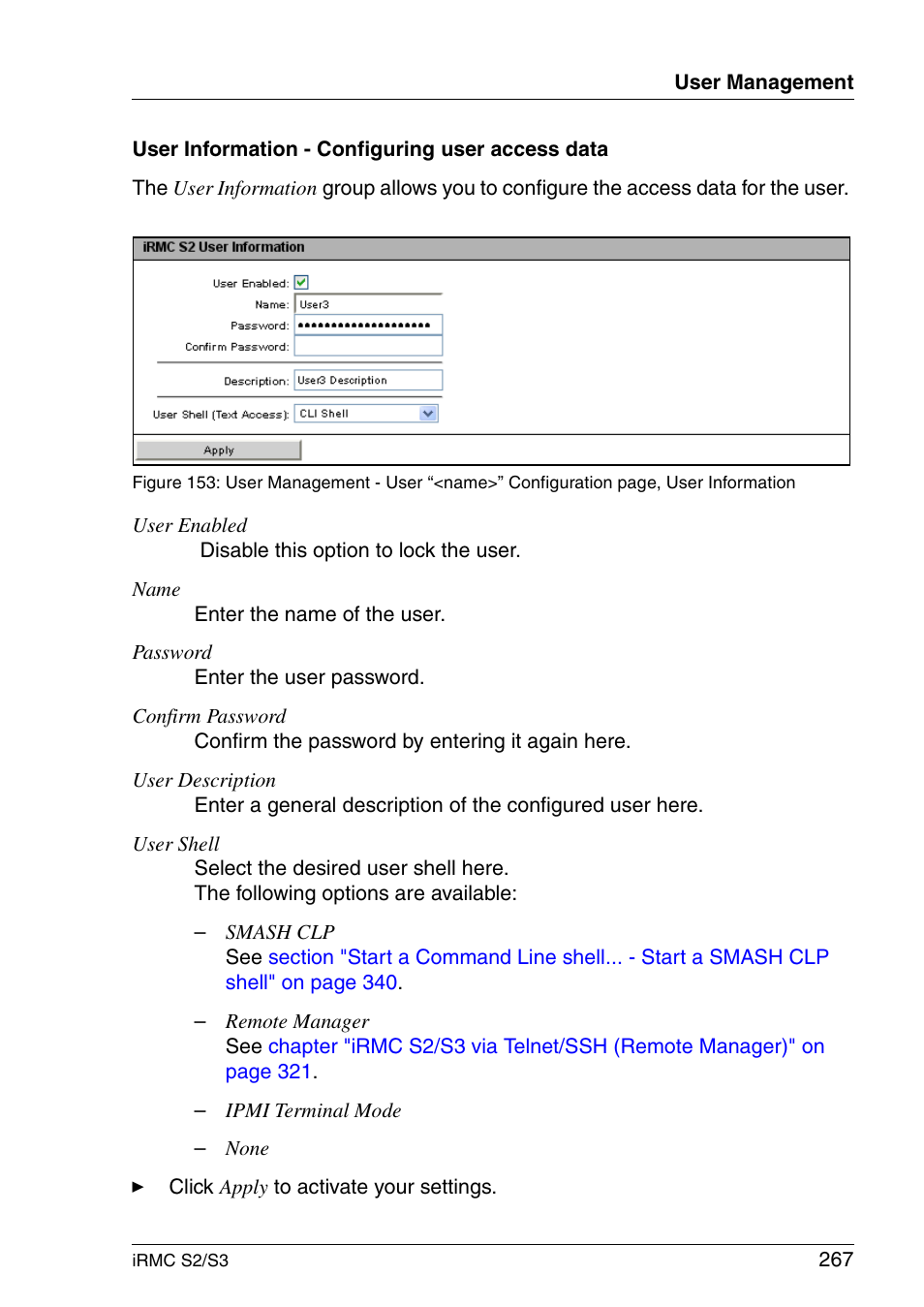 User Management

User Information - Configuring user access data

The User Information group allows you to configure the access data for the user.

iRMC S2 User Information

User Enabled:
Name: User3
Password: ••••••••••••••••••••
Confirm Password:
Description: User3 Description
User Shell (Text Access): CLI Shell
Apply

Figure 153: User Management - User “<name>” Configuration page, User Information

User Enabled
Disable this option to lock the user.

Name
Enter the name of the user.

Password
Enter the user password.

Confirm Password
Confirm the password by entering it again here.

User Description
Enter a general description of the configured user here.

User Shell
Select the desired user shell here.
The following options are available:

– SMASH CLP
See section "Start a Command Line shell... - Start a SMASH CLP shell" on page 340.

– Remote Manager
See chapter "iRMC S2/S3 via Telnet/SSH (Remote Manager)" on page 321.

– IPMI Terminal Mode

– None

► Click Apply to activate your settings.

iRMC S2/S3 267